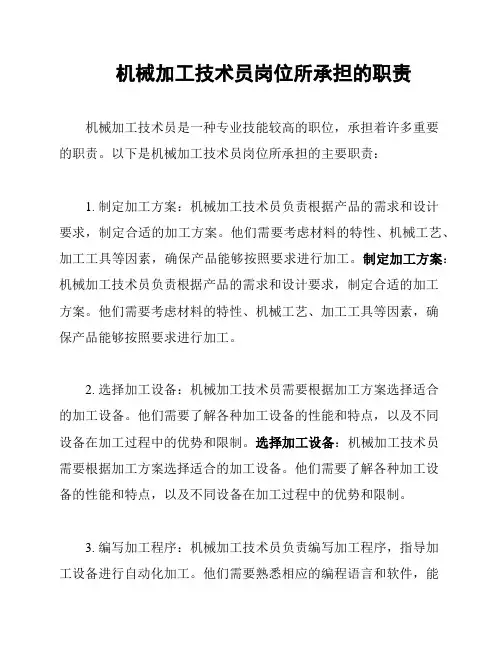 机械加工技术员岗位所承担的职责

机械加工技术员是一种专业技能较高的职位，承担着许多重要的职责。以下是机械加工技术员岗位所承担的主要职责：

1. 制定加工方案：机械加工技术员负责根据产品的需求和设计要求，制定合适的加工方案。他们需要考虑材料的特性、机械工艺、加工工具等因素，确保产品能够按照要求进行加工。制定加工方案：机械加工技术员负责根据产品的需求和设计要求，制定合适的加工方案。他们需要考虑材料的特性、机械工艺、加工工具等因素，确保产品能够按照要求进行加工。

2. 选择加工设备：机械加工技术员需要根据加工方案选择适合的加工设备。他们需要了解各种加工设备的性能和特点，以及不同设备在加工过程中的优势和限制。选择加工设备：机械加工技术员需要根据加工方案选择适合的加工设备。他们需要了解各种加工设备的性能和特点，以及不同设备在加工过程中的优势和限制。

3. 编写加工程序：机械加工技术员负责编写加工程序，指导加工设备进行自动化加工。他们需要熟悉相应的编程语言和软件，能